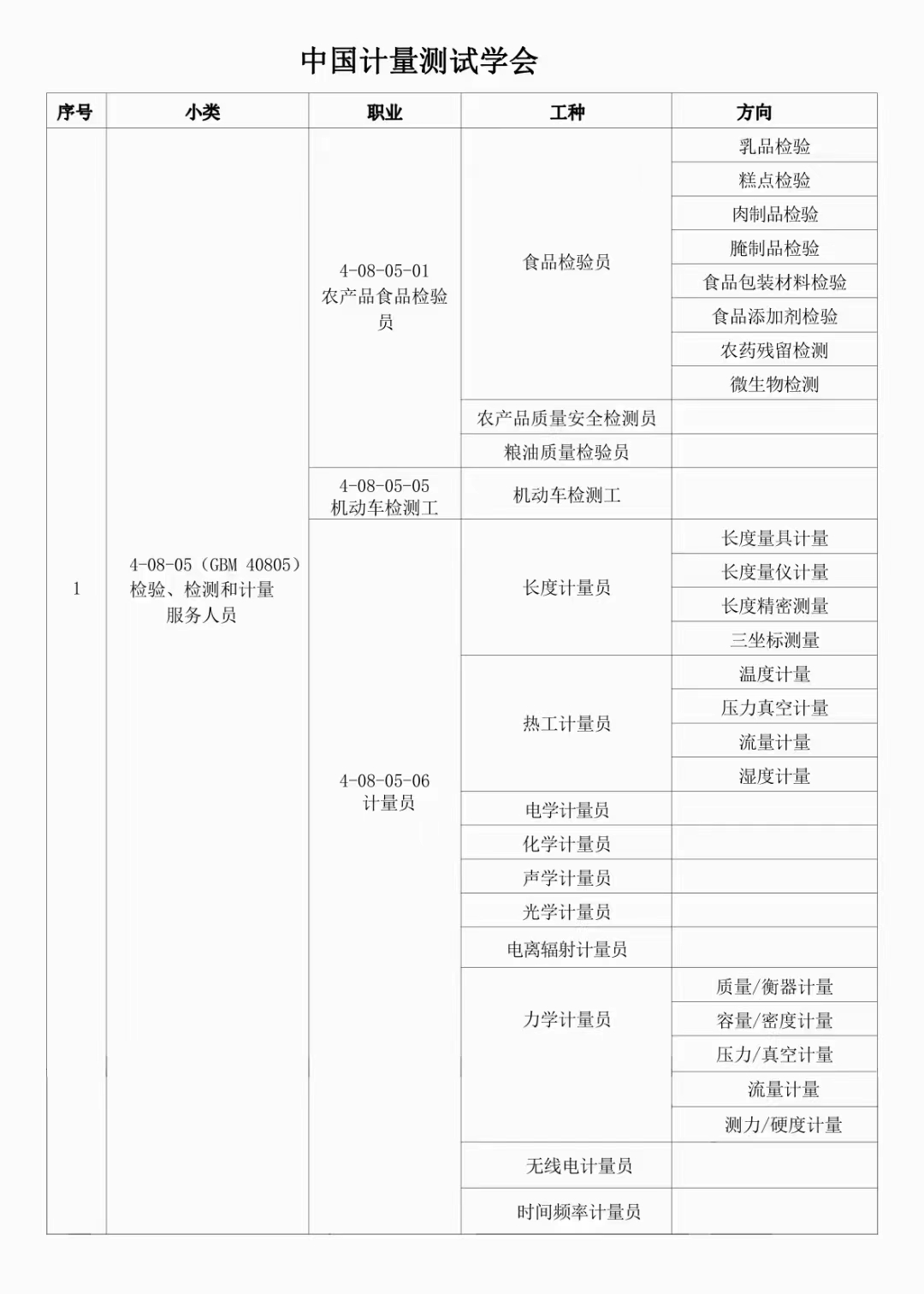 中国计量测试学会

| 序号 | 小类 | 职业 | 工种 | 方向 |
|---|---|---|---|---|
| 1 | 4-08-05（GBM 40805）检验、检测和计量服务人员 | 4-08-05-01 农产品食品检验员 | 食品检验员 | 乳品检验 |
| | | | | 糕点检验 |
| | | | | 肉制品检验 |
| | | | | 腌制品检验 |
| | | | | 食品包装材料检验 |
| | | | | 食品添加剂检验 |
| | | | | 农药残留检测 |
| | | | | 微生物检测 |
| | | | 农产品质量安全检测员 | |
| | | | 粮油质量检验员 | |
| | | 4-08-05-05 机动车检测工 | 机动车检测工 | |
| | | 4-08-05-06 计量员 | 长度计量员 | 长度量具计量 |
| | | | | 长度量仪计量 |
| | | | | 长度精密测量 |
| | | | | 三坐标测量 |
| | | | 热工计量员 | 温度计量 |
| | | | | 压力真空计量 |
| | | | | 流量计量 |
| | | | | 湿度计量 |
| | | | 电学计量员 | |
| | | | 化学计量员 | |
| | | | 声学计量员 | |
| | | | 光学计量员 | |
| | | | 电离辐射计量员 | |
| | | | 力学计量员 | 质量/衡器计量 |
| | | | | 容量/密度计量 |
| | | | | 压力/真空计量 |
| | | | | 流量计量 |
| | | | | 测力/硬度计量 |
| | | | 无线电计量员 | |
| | | | 时间频率计量员 | |